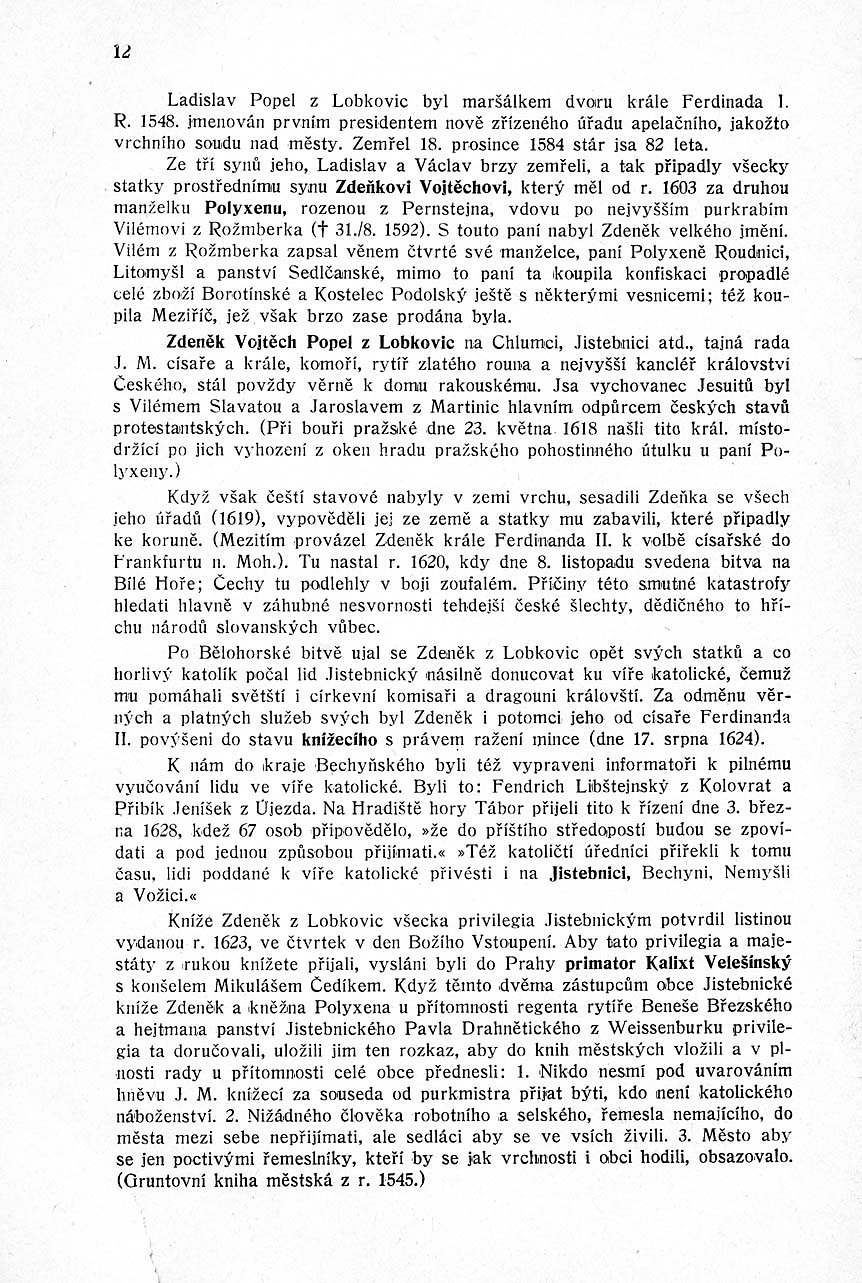 12

Ladislav Popel z Lobkovic byl maršálkem dvoru krále Ferdinada I. R. 1548. jmenován prvním presidentem nově zřízeného úřadu apelačního, jakožto vrchního soudu nad městy. Zemřel 18. prosince 1584 stár jsa 82 leta.

Ze tří synů jeho, Ladislav a Václav brzy zemřeli, a tak připadly všecky statky prostřednímu synu Zdeňkovi Vojtěchovi, který měl od r. 1603 za druhou manželku Polyxenu, rozenou z Pernstejna, vdovu po nejvyšším purkrabím Vilémovi z Rožmberka († 31./8. 1592). S touto paní nabyl Zdeněk velkého jmění. Vilém z Rožmberka zapsal věnem čtvrté své manželce, paní Polyxeně Roudnici, Litomyšl a panství Sedlčanské, mimo to paní ta koupila konfiskaci propadlé celé zboží Borotínské a Kostelec Podolský ještě s některými vesnicemi; též koupila Meziříč, jež však brzo zase prodána byla.

Zdeněk Vojtěch Popel z Lobkovic na Chlumci, Jistebnici atd., tajná rada J. M. císaře a krále, komoří, rytíř zlatého rouna a nejvyšší kancléř království Českého, stál povždy věrně k domu rakouskému. Jsa vychovanec Jesuitů byl s Vilémem Slavatou a Jaroslavem z Martinic hlavním odpůrcem českých stavů protestantských. (Při bouři pražské dne 23. května 1618 našli tito král. místodržící po jich vyhození z oken hradu pražského pohostinného útulku u paní Polyxeny.)

Když však čeští stavové nabyly v zemi vrchu, sesadili Zdeňka se všech jeho úřadů (1619), vypověděli jej ze země a statky mu zabavili, které připadly ke koruně. (Mezitím provázel Zdeněk krále Ferdinanda II. k volbě císařské do Frankfurtu n. Moh.). Tu nastal r. 1620, kdy dne 8. listopadu svedena bitva na Bílé Hoře; Čechy tu podlehly v boji zoufalém. Příčiny této smutné katastrofy hledati hlavně v záhubné nesvornosti tehdejší české šlechty, dědičného to hříchu národů slovanských vůbec.

Po Bělohorské bitvě ujal se Zdeněk z Lobkovic opět svých statků a co horlivý katolík počal lid Jistebnický násilně donucovat ku víře katolické, čemuž mu pomáhali světští i církevní komisaři a dragouni královští. Za odměnu věrných a platných služeb svých byl Zdeněk i potomci jeho od císaře Ferdinanda II. povýšeni do stavu knížecího s právem ražení mince (dne 17. srpna 1624).

K nám do kraje Bechyňského byli též vypraveni informatoři k pilnému vyučování lidu ve víře katolické. Byli to: Fendrich Libštejnský z Kolovrat a Přibík Jeníšek z Újezda. Na Hradiště hory Tábor přijeli tito k řízení dne 3. března 1628, kdež 67 osob připovědělo, »že do příštího středopostí budou se zpovídati a pod jednou způsobou přijímati.« »Též katoličtí úředníci přiřekli k tomu času, lidi poddané k víře katolické přivésti i na Jistebnici, Bechyni, Nemyšli a Vožici.«

Kníže Zdeněk z Lobkovic všecka privilegia Jistebnickým potvrdil listinou vydanou r. 1623, ve čtvrtek v den Božího Vstoupení. Aby tato privilegia a majestáty z rukou knížete přijali, vysláni byli do Prahy primator Kalixt Velešínský s konšelem Mikulášem Čedíkem. Když těmto dvěma zástupcům obce Jistebnické kníže Zdeněk a kněžna Polyxena u přítomnosti regenta rytíře Beneše Březského a hejtmana panství Jistebnického Pavla Drahnětického z Weissenburku privilegia ta doručovali, uložili jim ten rozkaz, aby do knih městských vložili a v plnosti rady u přítomnosti celé obce přednesli: 1. Nikdo nesmí pod uvarováním hněvu J. M. knížecí za souseda od purkmistra přijat býti, kdo není katolického náboženství. 2. Nižádného člověka robotního a selského, řemesla nemajícího, do města mezi sebe nepřijímati, ale sedláci aby se ve vsích živili. 3. Město aby se jen poctivými řemeslníky, kteří by se jak vrchnosti i obci hodili, obsazovalo. (Gruntovní kniha městská z r. 1545.)